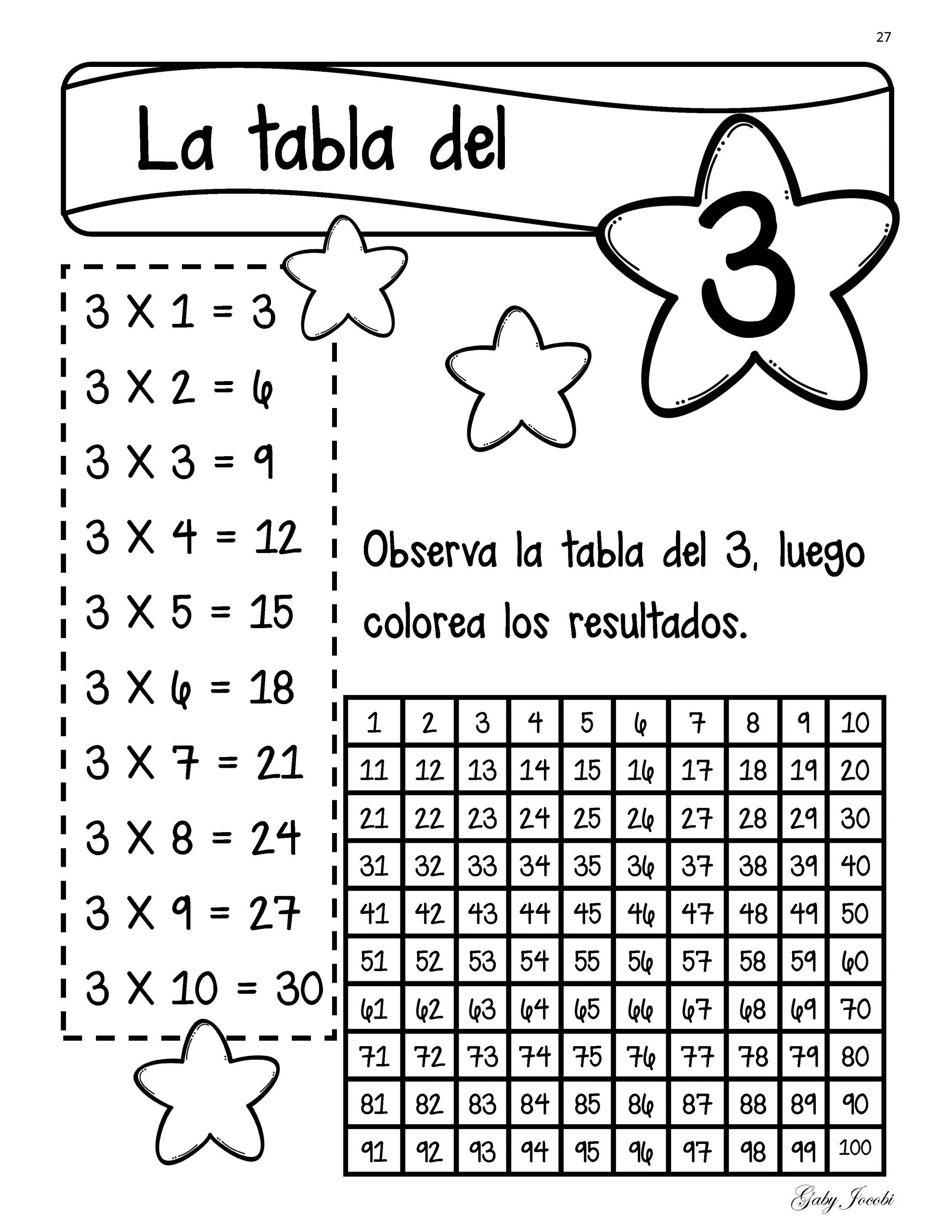 27

La tabla del 3

3 X 1 = 3
3 X 2 = 6
3 X 3 = 9
3 X 4 = 12
3 X 5 = 15
3 X 6 = 18
3 X 7 = 21
3 X 8 = 24
3 X 9 = 27
3 X 10 = 30

Observa la tabla del 3, luego colorea los resultados.

| 1 | 2 | 3 | 4 | 5 | 6 | 7 | 8 | 9 | 10 |
|---|---|---|---|---|---|---|---|---|---|
| 11 | 12 | 13 | 14 | 15 | 16 | 17 | 18 | 19 | 20 |
| 21 | 22 | 23 | 24 | 25 | 26 | 27 | 28 | 29 | 30 |
| 31 | 32 | 33 | 34 | 35 | 36 | 37 | 38 | 39 | 40 |
| 41 | 42 | 43 | 44 | 45 | 46 | 47 | 48 | 49 | 50 |
| 51 | 52 | 53 | 54 | 55 | 56 | 57 | 58 | 59 | 60 |
| 61 | 62 | 63 | 64 | 65 | 66 | 67 | 68 | 69 | 70 |
| 71 | 72 | 73 | 74 | 75 | 76 | 77 | 78 | 79 | 80 |
| 81 | 82 | 83 | 84 | 85 | 86 | 87 | 88 | 89 | 90 |
| 91 | 92 | 93 | 94 | 95 | 96 | 97 | 98 | 99 | 100 |

Gaby Jocobi